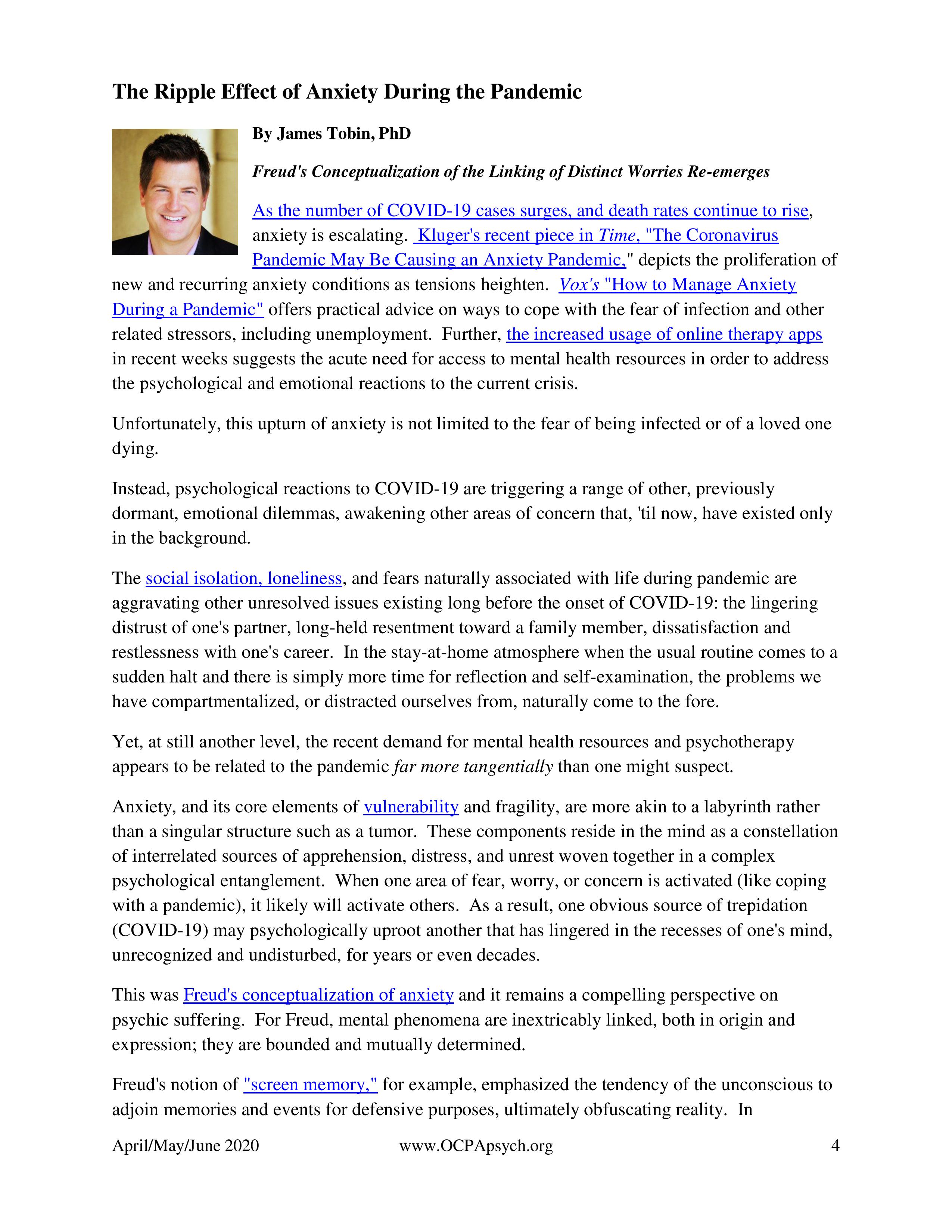 The Ripple Effect of Anxiety During the Pandemic

By James Tobin, PhD

Freud's Conceptualization of the Linking of Distinct Worries Re-emerges

As the number of COVID-19 cases surges, and death rates continue to rise, anxiety is escalating. Kluger's recent piece in Time, "The Coronavirus Pandemic May Be Causing an Anxiety Pandemic," depicts the proliferation of new and recurring anxiety conditions as tensions heighten. Vox's "How to Manage Anxiety During a Pandemic" offers practical advice on ways to cope with the fear of infection and other related stressors, including unemployment. Further, the increased usage of online therapy apps in recent weeks suggests the acute need for access to mental health resources in order to address the psychological and emotional reactions to the current crisis.

Unfortunately, this upturn of anxiety is not limited to the fear of being infected or of a loved one dying.

Instead, psychological reactions to COVID-19 are triggering a range of other, previously dormant, emotional dilemmas, awakening other areas of concern that, 'til now, have existed only in the background.

The social isolation, loneliness, and fears naturally associated with life during pandemic are aggravating other unresolved issues existing long before the onset of COVID-19: the lingering distrust of one's partner, long-held resentment toward a family member, dissatisfaction and restlessness with one's career. In the stay-at-home atmosphere when the usual routine comes to a sudden halt and there is simply more time for reflection and self-examination, the problems we have compartmentalized, or distracted ourselves from, naturally come to the fore.

Yet, at still another level, the recent demand for mental health resources and psychotherapy appears to be related to the pandemic far more tangentially than one might suspect.

Anxiety, and its core elements of vulnerability and fragility, are more akin to a labyrinth rather than a singular structure such as a tumor. These components reside in the mind as a constellation of interrelated sources of apprehension, distress, and unrest woven together in a complex psychological entanglement. When one area of fear, worry, or concern is activated (like coping with a pandemic), it likely will activate others. As a result, one obvious source of trepidation (COVID-19) may psychologically uproot another that has lingered in the recesses of one's mind, unrecognized and undisturbed, for years or even decades.

This was Freud's conceptualization of anxiety and it remains a compelling perspective on psychic suffering. For Freud, mental phenomena are inextricably linked, both in origin and expression; they are bounded and mutually determined.

Freud's notion of "screen memory," for example, emphasized the tendency of the unconscious to adjoin memories and events for defensive purposes, ultimately obfuscating reality. In

April/May/June 2020    www.OCPApsych.org    4